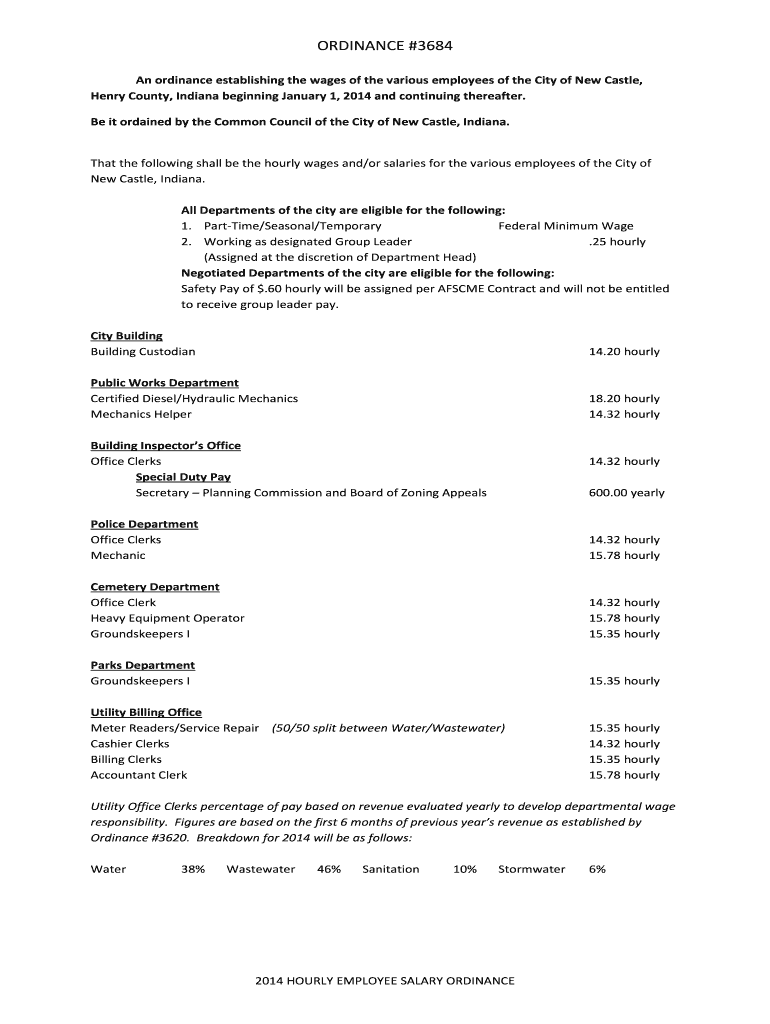 ORDINANCE #3684

An ordinance establishing the wages of the various employees of the City of New Castle, Henry County, Indiana beginning January 1, 2014 and continuing thereafter.

Be it ordained by the Common Council of the City of New Castle, Indiana.

That the following shall be the hourly wages and/or salaries for the various employees of the City of New Castle, Indiana.

All Departments of the city are eligible for the following:
1. Part-Time/Seasonal/Temporary Federal Minimum Wage
2. Working as designated Group Leader .25 hourly
(Assigned at the discretion of Department Head)
Negotiated Departments of the city are eligible for the following:
Safety Pay of $.60 hourly will be assigned per AFSCME Contract and will not be entitled to receive group leader pay.

City Building
Building Custodian 14.20 hourly

Public Works Department
Certified Diesel/Hydraulic Mechanics 18.20 hourly
Mechanics Helper 14.32 hourly

Building Inspector's Office
Office Clerks 14.32 hourly
Special Duty Pay
Secretary – Planning Commission and Board of Zoning Appeals 600.00 yearly

Police Department
Office Clerks 14.32 hourly
Mechanic 15.78 hourly

Cemetery Department
Office Clerk 14.32 hourly
Heavy Equipment Operator 15.78 hourly
Groundskeepers I 15.35 hourly

Parks Department
Groundskeepers I 15.35 hourly

Utility Billing Office
Meter Readers/Service Repair (50/50 split between Water/Wastewater) 15.35 hourly
Cashier Clerks 14.32 hourly
Billing Clerks 15.35 hourly
Accountant Clerk 15.78 hourly

Utility Office Clerks percentage of pay based on revenue evaluated yearly to develop departmental wage responsibility. Figures are based on the first 6 months of previous year's revenue as established by Ordinance #3620. Breakdown for 2014 will be as follows:

Water 38% Wastewater 46% Sanitation 10% Stormwater 6%

2014 HOURLY EMPLOYEE SALARY ORDINANCE